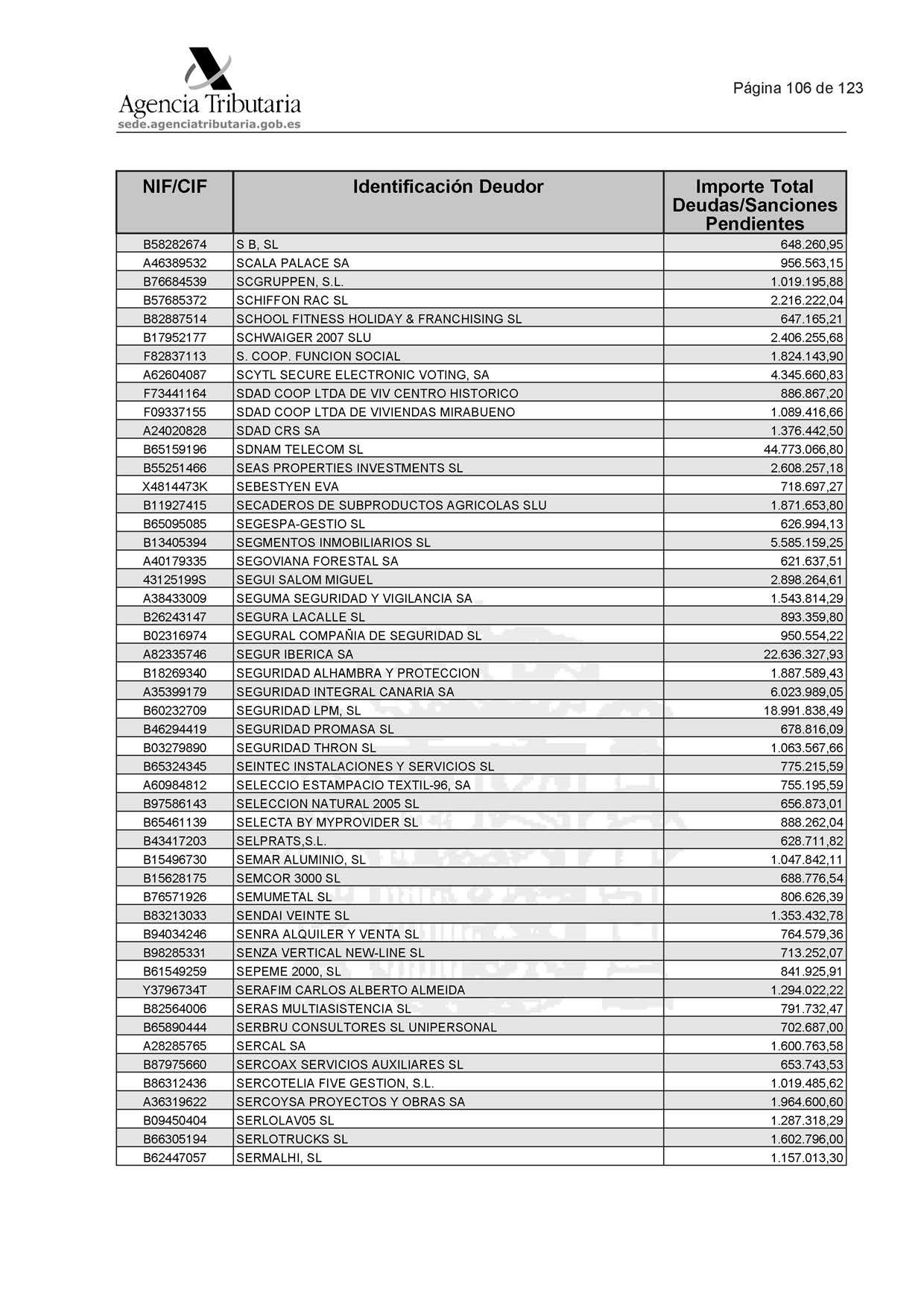 Agencia Tributaria
sede.agenciatributaria.gob.es

Página 106 de 123

| NIF/CIF | Identificación Deudor | Importe Total Deudas/Sanciones Pendientes |
|---|---|---|
| B58282674 | S B, SL | 648.260,95 |
| A46389532 | SCALA PALACE SA | 956.563,15 |
| B76684539 | SCGRUPPEN, S.L. | 1.019.195,88 |
| B57685372 | SCHIFFON RAC SL | 2.216.222,04 |
| B82887514 | SCHOOL FITNESS HOLIDAY & FRANCHISING SL | 647.165,21 |
| B17952177 | SCHWAIGER 2007 SLU | 2.406.255,68 |
| F82837113 | S. COOP. FUNCION SOCIAL | 1.824.143,90 |
| A62604087 | SCYTL SECURE ELECTRONIC VOTING, SA | 4.345.660,83 |
| F73441164 | SDAD COOP LTDA DE VIV CENTRO HISTORICO | 886.867,20 |
| F09337155 | SDAD COOP LTDA DE VIVIENDAS MIRABUENO | 1.089.416,66 |
| A24020828 | SDAD CRS SA | 1.376.442,50 |
| B65159196 | SDNAM TELECOM SL | 44.773.066,80 |
| B55251466 | SEAS PROPERTIES INVESTMENTS SL | 2.608.257,18 |
| X4814473K | SEBESTYEN EVA | 718.697,27 |
| B11927415 | SECADEROS DE SUBPRODUCTOS AGRICOLAS SLU | 1.871.653,80 |
| B65095085 | SEGESPA-GESTIO SL | 626.994,13 |
| B13405394 | SEGMENTOS INMOBILIARIOS SL | 5.585.159,25 |
| A40179335 | SEGOVIANA FORESTAL SA | 621.637,51 |
| 43125199S | SEGUI SALOM MIGUEL | 2.898.264,61 |
| A38433009 | SEGUMA SEGURIDAD Y VIGILANCIA SA | 1.543.814,29 |
| B26243147 | SEGURA LACALLE SL | 893.359,80 |
| B02316974 | SEGURAL COMPAÑIA DE SEGURIDAD SL | 950.554,22 |
| A82335746 | SEGUR IBERICA SA | 22.636.327,93 |
| B18269340 | SEGURIDAD ALHAMBRA Y PROTECCION | 1.887.589,43 |
| A35399179 | SEGURIDAD INTEGRAL CANARIA SA | 6.023.989,05 |
| B60232709 | SEGURIDAD LPM, SL | 18.991.838,49 |
| B46294419 | SEGURIDAD PROMASA SL | 678.816,09 |
| B03279890 | SEGURIDAD THRON SL | 1.063.567,66 |
| B65324345 | SEINTEC INSTALACIONES Y SERVICIOS SL | 775.215,59 |
| A60984812 | SELECCIO ESTAMPACIO TEXTIL-96, SA | 755.195,59 |
| B97586143 | SELECCION NATURAL 2005 SL | 656.873,01 |
| B65461139 | SELECTA BY MYPROVIDER SL | 888.262,04 |
| B43417203 | SELPRATS,S.L. | 628.711,82 |
| B15496730 | SEMAR ALUMINIO, SL | 1.047.842,11 |
| B15628175 | SEMCOR 3000 SL | 688.776,54 |
| B76571926 | SEMUMETAL SL | 806.626,39 |
| B83213033 | SENDAI VEINTE SL | 1.353.432,78 |
| B94034246 | SENRA ALQUILER Y VENTA SL | 764.579,36 |
| B98285331 | SENZA VERTICAL NEW-LINE SL | 713.252,07 |
| B61549259 | SEPEME 2000, SL | 841.925,91 |
| Y3796734T | SERAFIM CARLOS ALBERTO ALMEIDA | 1.294.022,22 |
| B82564006 | SERAS MULTIASISTENCIA SL | 791.732,47 |
| B65890444 | SERBRU CONSULTORES SL UNIPERSONAL | 702.687,00 |
| A28285765 | SERCAL SA | 1.600.763,58 |
| B87975660 | SERCOAX SERVICIOS AUXILIARES SL | 653.743,53 |
| B86312436 | SERCOTELIA FIVE GESTION, S.L. | 1.019.485,62 |
| A36319622 | SERCOYSA PROYECTOS Y OBRAS SA | 1.964.600,60 |
| B09450404 | SERLOLAV05 SL | 1.287.318,29 |
| B66305194 | SERLOTRUCKS SL | 1.602.796,00 |
| B62447057 | SERMALHI, SL | 1.157.013,30 |